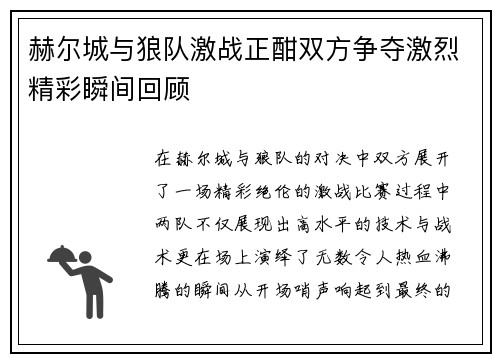 赫尔城与狼队激战正酣双方争夺激烈精彩瞬间回顾

在赫尔城与狼队的对决中双方展开了一场精彩绝伦的激战比赛过程中两队不仅展现出高水平的技术与战术更在场上演绎了无数令人热血沸腾的瞬间从开场哨声响起到最终的